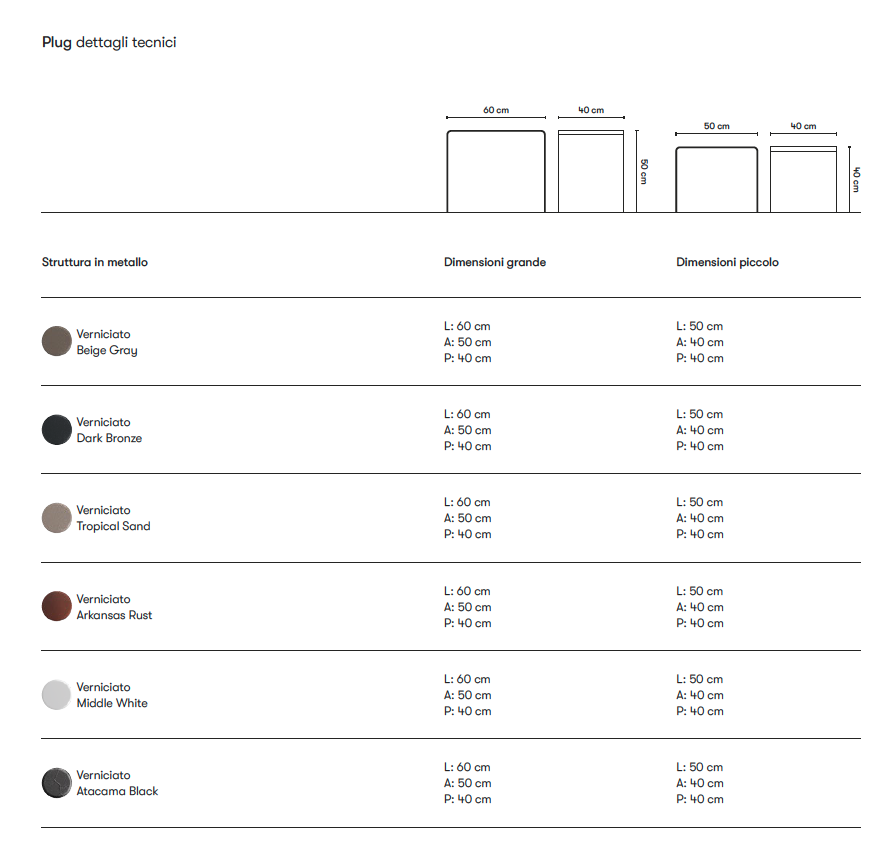 Plug dettagli tecnici

60 cm
40 cm
50 cm
50 cm
40 cm
40 cm

| Struttura in metallo | Dimensioni grande | Dimensioni piccolo |
|---|---|---|
| Verniciato Beige Gray | L: 60 cm A: 50 cm P: 40 cm | L: 50 cm A: 40 cm P: 40 cm |
| Verniciato Dark Bronze | L: 60 cm A: 50 cm P: 40 cm | L: 50 cm A: 40 cm P: 40 cm |
| Verniciato Tropical Sand | L: 60 cm A: 50 cm P: 40 cm | L: 50 cm A: 40 cm P: 40 cm |
| Verniciato Arkansas Rust | L: 60 cm A: 50 cm P: 40 cm | L: 50 cm A: 40 cm P: 40 cm |
| Verniciato Middle White | L: 60 cm A: 50 cm P: 40 cm | L: 50 cm A: 40 cm P: 40 cm |
| Verniciato Atacama Black | L: 60 cm A: 50 cm P: 40 cm | L: 50 cm A: 40 cm P: 40 cm |